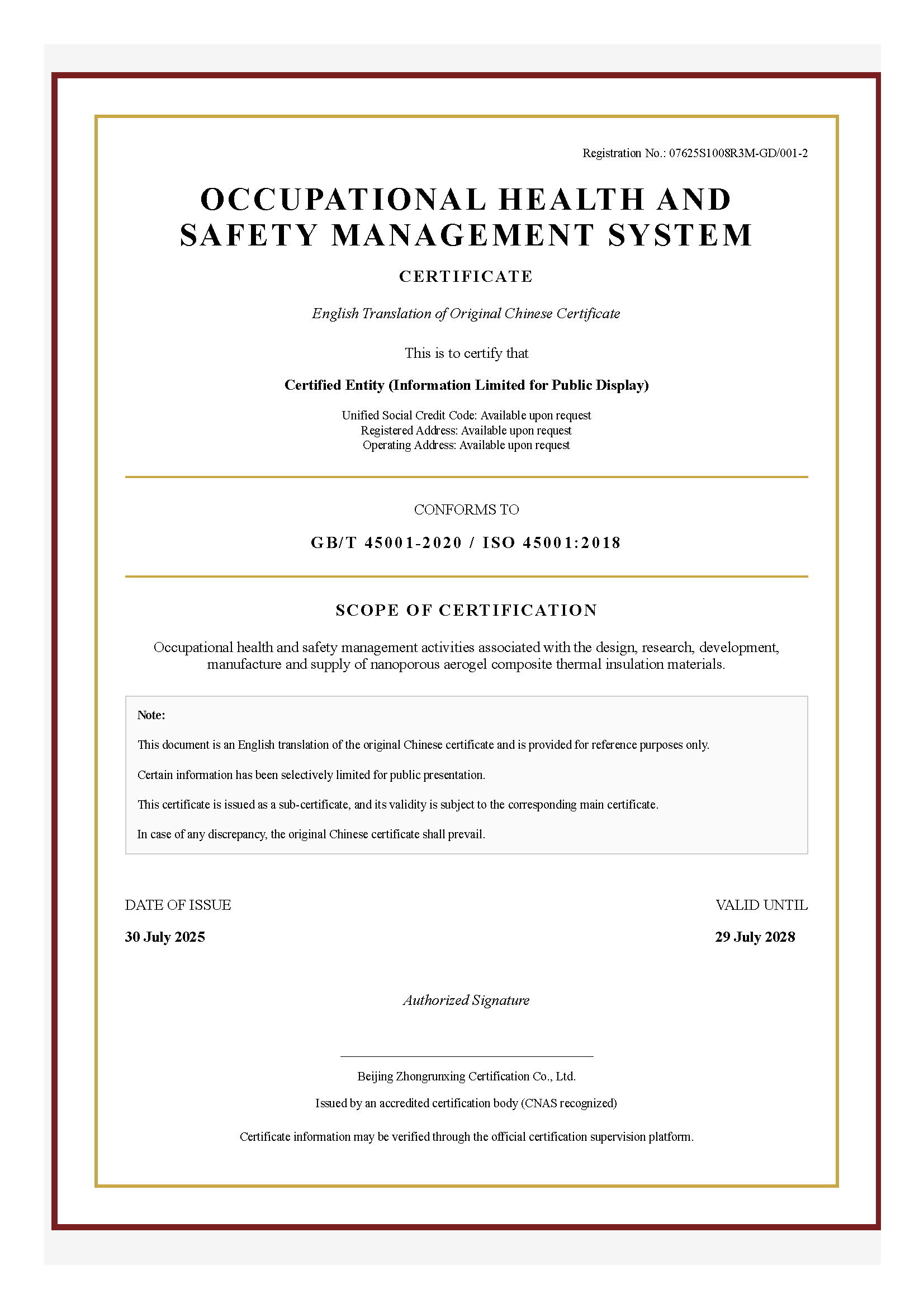 Registration No.: 07625S1008R3M-GD/001-2

OCCUPATIONAL HEALTH AND SAFETY MANAGEMENT SYSTEM

CERTIFICATE

English Translation of Original Chinese Certificate

This is to certify that

Certified Entity (Information Limited for Public Display)

Unified Social Credit Code: Available upon request
Registered Address: Available upon request
Operating Address: Available upon request

CONFORMS TO

GB/T 45001-2020 / ISO 45001:2018

SCOPE OF CERTIFICATION

Occupational health and safety management activities associated with the design, research, development, manufacture and supply of nanoporous aerogel composite thermal insulation materials.

Note:

This document is an English translation of the original Chinese certificate and is provided for reference purposes only.

Certain information has been selectively limited for public presentation.

This certificate is issued as a sub-certificate, and its validity is subject to the corresponding main certificate.

In case of any discrepancy, the original Chinese certificate shall prevail.

DATE OF ISSUE

30 July 2025

VALID UNTIL

29 July 2028

Authorized Signature

Beijing Zhongrunxing Certification Co., Ltd.

Issued by an accredited certification body (CNAS recognized)

Certificate information may be verified through the official certification supervision platform.